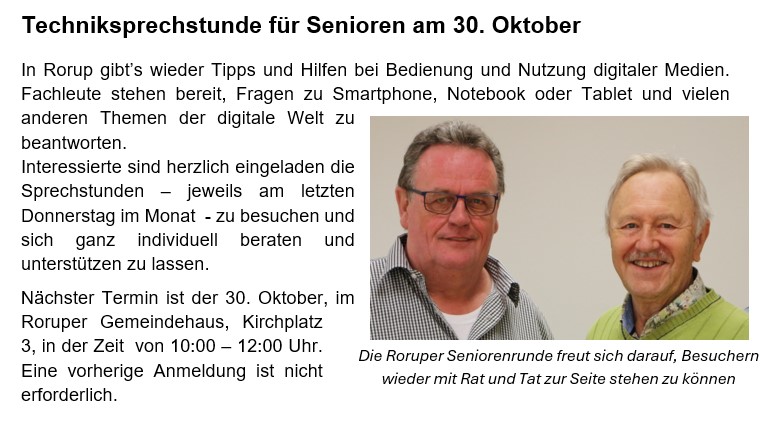 Techniksprechstunde für Senioren am 30. Oktober

In Rorup gibt's wieder Tipps und Hilfen bei Bedienung und Nutzung digitaler Medien. Fachleute stehen bereit, Fragen zu Smartphone, Notebook oder Tablet und vielen anderen Themen der digitale Welt zu beantworten.
Interessierte sind herzlich eingeladen die Sprechstunden – jeweils am letzten Donnerstag im Monat - zu besuchen und sich ganz individuell beraten und unterstützen zu lassen.

Nächster Termin ist der 30. Oktober, im Roruper Gemeindehaus, Kirchplatz 3, in der Zeit von 10:00 – 12:00 Uhr. Eine vorherige Anmeldung ist nicht erforderlich.

Die Roruper Seniorenrunde freut sich darauf, Besuchern wieder mit Rat und Tat zur Seite stehen zu können